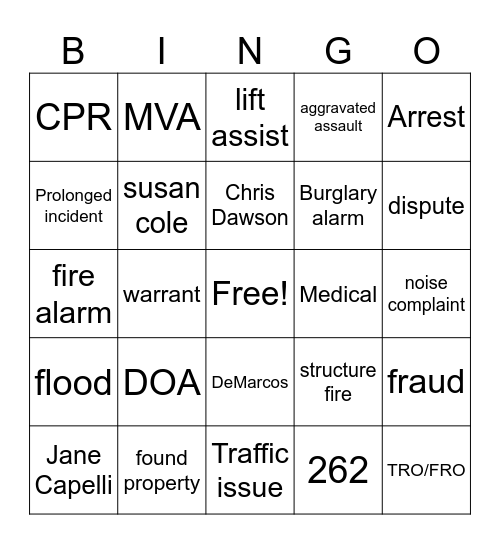 | B | I | N | G | O |
|---|---|---|---|---|
| CPR | MVA | lift assist | aggravated assault | Arrest |
| Prolonged incident | susan cole | Chris Dawson | Burglary alarm | dispute |
| fire alarm | warrant | Free! | Medical | noise complaint |
| flood | DOA | DeMarcos | structure fire | fraud |
| Jane Capelli | found property | Traffic issue | 262 | TRO/FRO |